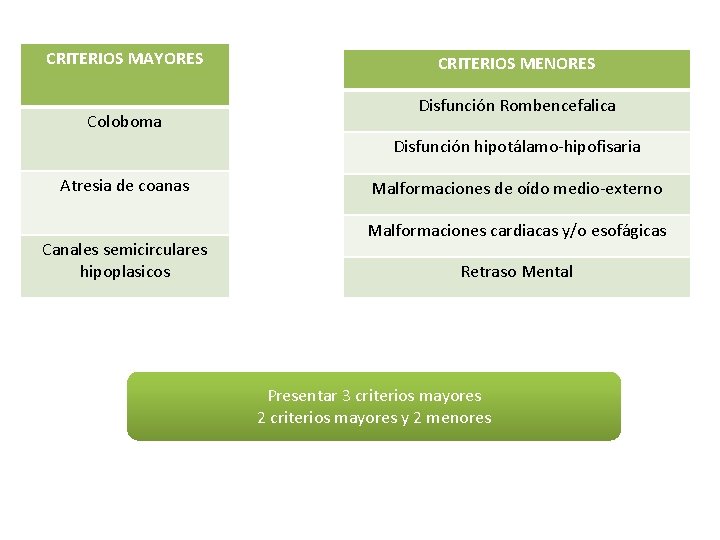 | CRITERIOS MAYORES |
|---|
| Coloboma |
| Atresia de coanas |
| Canales semicirculares hipoplasicos |

| CRITERIOS MENORES |
|---|
| Disfunción Rombencefalica |
| Disfunción hipotálamo-hipofisaria |
| Malformaciones de oído medio-externo |
| Malformaciones cardiacas y/o esofágicas |
| Retraso Mental |

Presentar 3 criterios mayores
2 criterios mayores y 2 menores